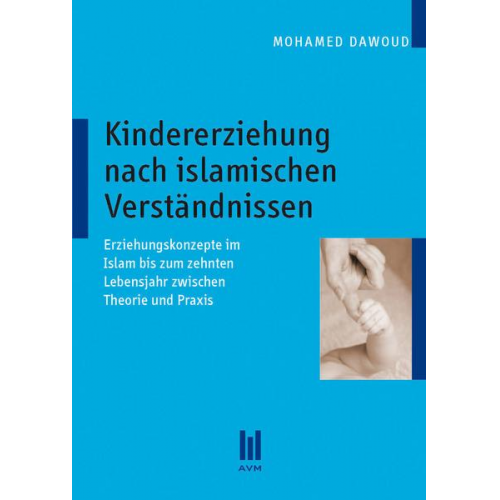 MOHAMED DAWOUD

Kindererziehung nach islamischen Verständnissen

Erziehungskonzepte im Islam bis zum zehnten Lebensjahr zwischen Theorie und Praxis

AVM